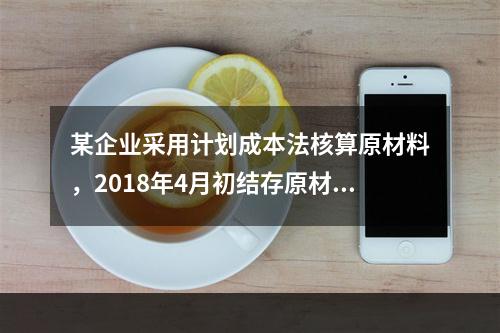 某企业采用计划成本法核算原材料，2018年4月初结存原材...